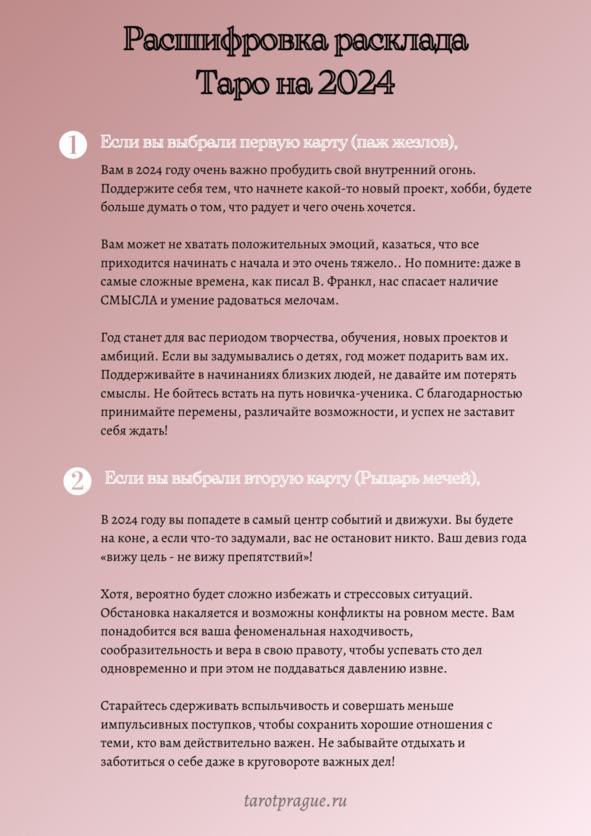 Расшифровка расклада Таро на 2024

1 Если вы выбрали первую карту (паж жезлов),

Вам в 2024 году очень важно пробудить свой внутренний огонь. Поддержите себя тем, что начнете какой-то новый проект, хобби, будете больше думать о том, что радует и чего очень хочется.

Вам может не хватать положительных эмоций, казаться, что все приходится начинать с начала и это очень тяжело.. Но помните: даже в самые сложные времена, как писал В. Франкл, нас спасает наличие СМЫСЛА и умение радоваться мелочам.

Год станет для вас периодом творчества, обучения, новых проектов и амбиций. Если вы задумывались о детях, год может подарить вам их. Поддерживайте в начинаниях близких людей, не давайте им потерять смыслы. Не бойтесь встать на путь новичка-ученика. С благодарностью принимайте перемены, различайте возможности, и успех не заставит себя ждать!

2 Если вы выбрали вторую карту (Рыцарь мечей),

В 2024 году вы попадете в самый центр событий и движухи. Вы будете на коне, а если что-то задумали, вас не остановит никто. Ваш девиз года «вижу цель - не вижу препятствий»!

Хотя, вероятно будет сложно избежать и стрессовых ситуаций. Обстановка накаляется и возможны конфликты на ровном месте. Вам понадобится вся ваша феноменальная находчивость, сообразительность и вера в свою правоту, чтобы успевать сто дел одновременно и при этом не поддаваться давлению извне.

Старайтесь сдерживать вспыльчивость и совершать меньше импульсивных поступков, чтобы сохранить хорошие отношения с теми, кто вам действительно важен. Не забывайте отдыхать и заботиться о себе даже в круговороте важных дел!

tarotprague.ru